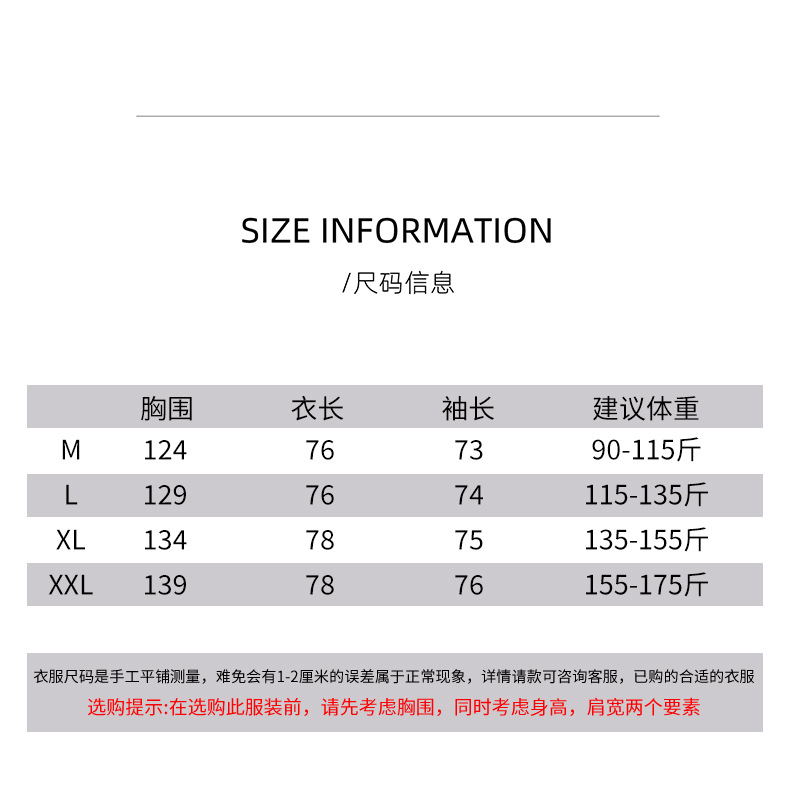 SIZE INFORMATION

/尺码信息

| | 胸围 | 衣长 | 袖长 | 建议体重 |
|---|---|---|---|---|
| M | 124 | 76 | 73 | 90-115斤 |
| L | 129 | 76 | 74 | 115-135斤 |
| XL | 134 | 78 | 75 | 135-155斤 |
| XXL | 139 | 78 | 76 | 155-175斤 |

衣服尺码是手工平铺测量，难免会有1-2厘米的误差属于正常现象，详情请款可咨询客服，已购的合适的衣服

选购提示:在选购此服装前，请先考虑胸围，同时考虑身高，肩宽两个要素